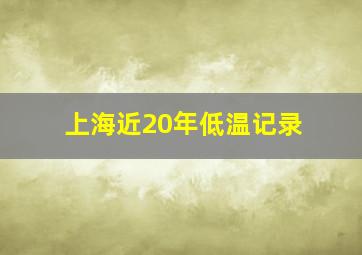 上海近20年低温记录